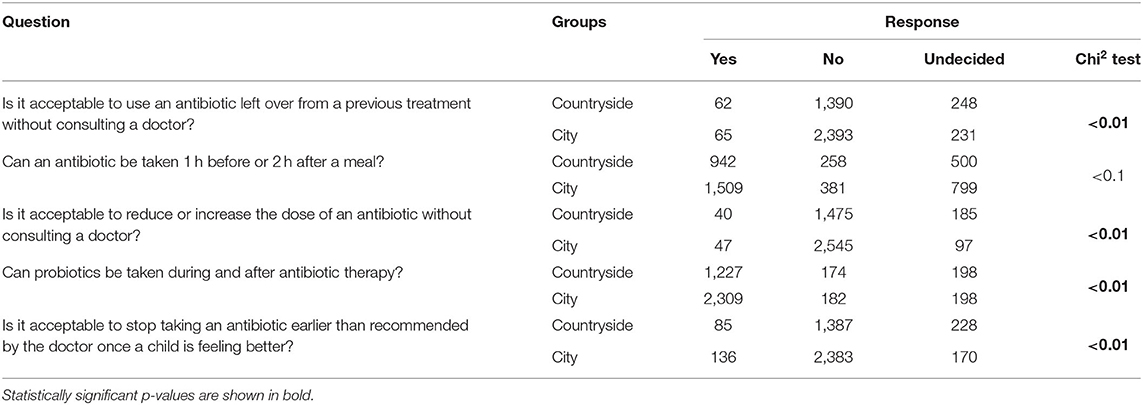 | Question | Groups | Response | | | |
|---|---|---|---|---|---|
| | | Yes | No | Undecided | Chi$^2$ test |
| Is it acceptable to use an antibiotic left over from a previous treatment without consulting a doctor? | Countryside | 62 | 1,390 | 248 | **<0.01** |
| | City | 65 | 2,393 | 231 | |
| Can an antibiotic be taken 1 h before or 2 h after a meal? | Countryside | 942 | 258 | 500 | <0.1 |
| | City | 1,509 | 381 | 799 | |
| Is it acceptable to reduce or increase the dose of an antibiotic without consulting a doctor? | Countryside | 40 | 1,475 | 185 | **<0.01** |
| | City | 47 | 2,545 | 97 | |
| Can probiotics be taken during and after antibiotic therapy? | Countryside | 1,227 | 174 | 198 | **<0.01** |
| | City | 2,309 | 182 | 198 | |
| Is it acceptable to stop taking an antibiotic earlier than recommended by the doctor once a child is feeling better? | Countryside | 85 | 1,387 | 228 | **<0.01** |
| | City | 136 | 2,383 | 170 | |

Statistically significant p-values are shown in bold.